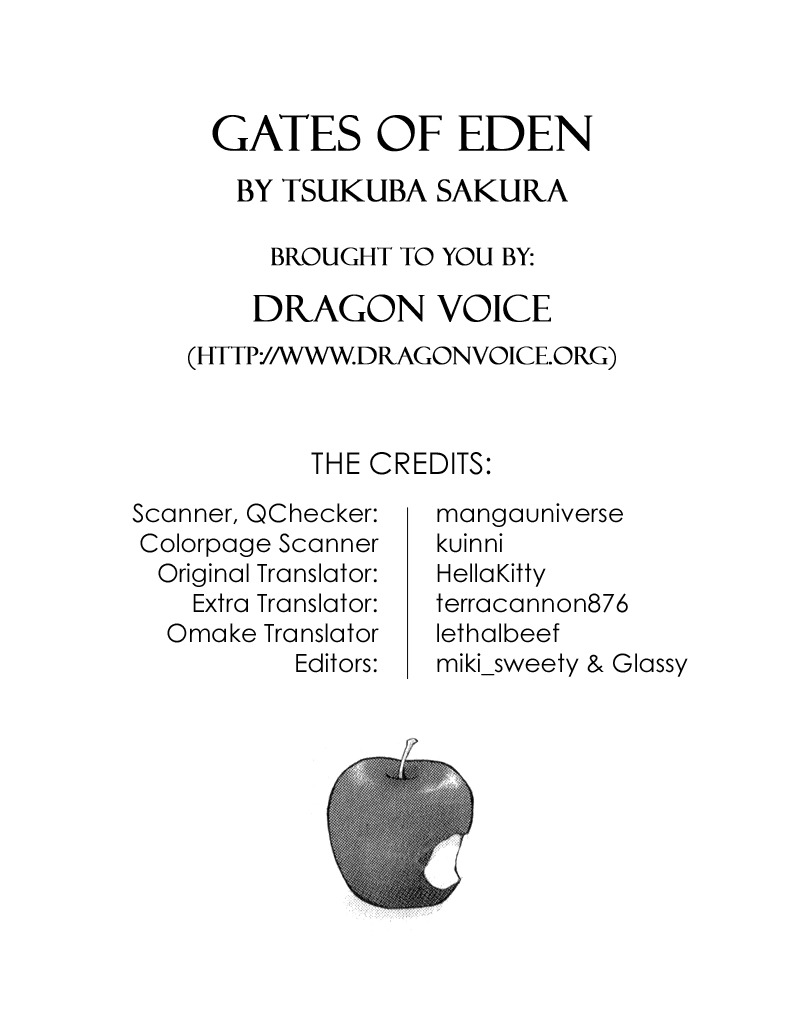 GATES OF EDEN

BY TSUKUBA SAKURA

BROUGHT TO YOU BY:

DRAGON VOICE

(HTTP://WWW.DRAGONVOICE.ORG)

THE CREDITS:

Scanner, QChecker: mangauniverse
Colorpage Scanner kuinni
Original Translator: HellaKitty
Extra Translator: terracannon876
Omake Translator lethalbeef
Editors: miki_sweety & Glassy